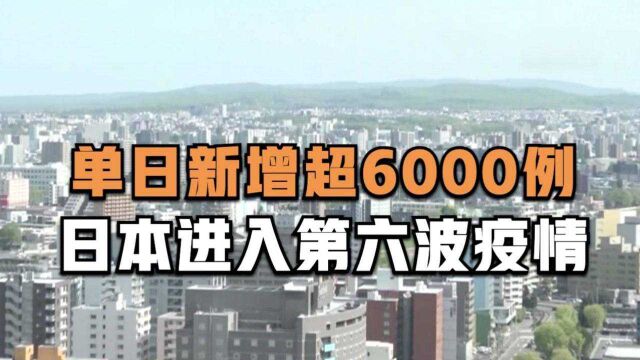 单日新增超6000例
日本进入第六波疫情